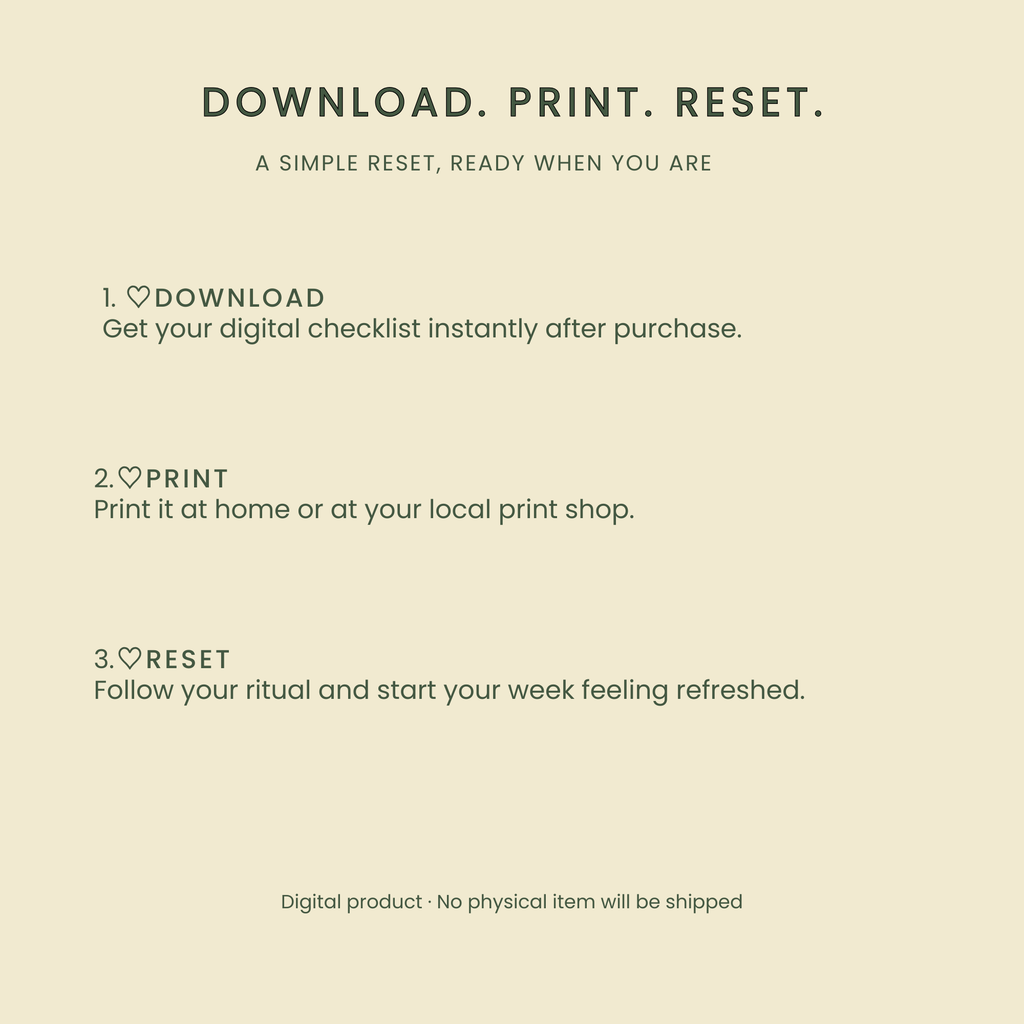 DOWNLOAD. PRINT. RESET.

A SIMPLE RESET, READY WHEN YOU ARE

1. ♡DOWNLOAD
Get your digital checklist instantly after purchase.

2.♡PRINT
Print it at home or at your local print shop.

3.♡RESET
Follow your ritual and start your week feeling refreshed.

Digital product · No physical item will be shipped